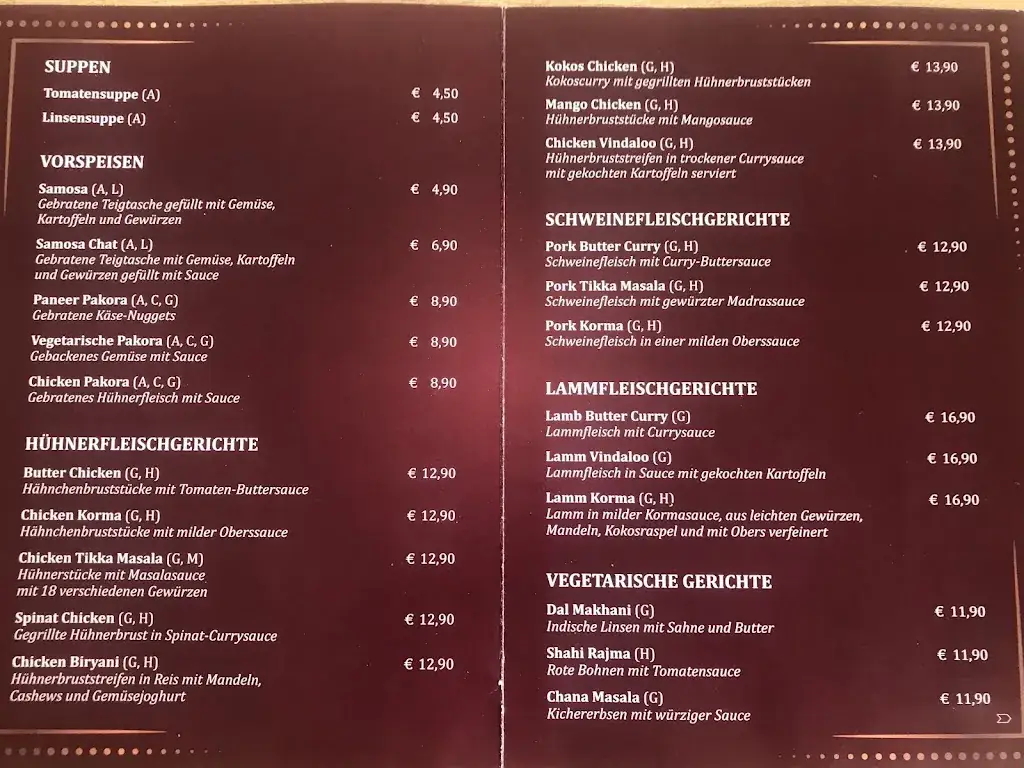 SUPPEN

Tomatensuppe (A) € 4,50

Linsensuppe (A) € 4,50

VORSPEISEN

Samosa (A, L) € 4,90
Gebratene Teigtasche gefüllt mit Gemüse, Kartoffeln und Gewürzen

Samosa Chat (A, L) € 6,90
Gebratene Teigtasche mit Gemüse, Kartoffeln und Gewürzen gefüllt mit Sauce

Paneer Pakora (A, C, G) € 8,90
Gebratene Käse-Nuggets

Vegetarische Pakora (A, C, G) € 8,90
Gebackenes Gemüse mit Sauce

Chicken Pakora (A, C, G) € 8,90
Gebratenes Hühnerfleisch mit Sauce

HÜHNERFLEISCHGERICHTE

Butter Chicken (G, H) € 12,90
Hähnchenbruststücke mit Tomaten-Buttersauce

Chicken Korma (G, H) € 12,90
Hähnchenbruststücke mit milder Oberssauce

Chicken Tikka Masala (G, M) € 12,90
Hühnerstücke mit Masalasauce mit 18 verschiedenen Gewürzen

Spinat Chicken (G, H) € 12,90
Gegrillte Hühnerbrust in Spinat-Currysauce

Chicken Biryani (G, H) € 12,90
Hühnerbruststreifen in Reis mit Mandeln, Cashews und Gemüsejoghurt

Kokos Chicken (G, H) € 13,90
Kokoscurry mit gegrillten Hühnerbruststücken

Mango Chicken (G, H) € 13,90
Hühnerbruststücke mit Mangosauce

Chicken Vindaloo (G, H) € 13,90
Hühnerbruststreifen in trockener Currysauce mit gekochten Kartoffeln serviert

SCHWEINEFLEISCHGERICHTE

Pork Butter Curry (G, H) € 12,90
Schweinefleisch mit Curry-Buttersauce

Pork Tikka Masala (G, H) € 12,90
Schweinefleisch mit gewürzter Madrassauce

Pork Korma (G, H) € 12,90
Schweinefleisch in einer milden Oberssauce

LAMMFLEISCHGERICHTE

Lamb Butter Curry (G) € 16,90
Lammfleisch mit Currysauce

Lamm Vindaloo (G) € 16,90
Lammfleisch in Sauce mit gekochten Kartoffeln

Lamm Korma (G, H) € 16,90
Lamm in milder Kormasauce, aus leichten Gewürzen, Mandeln, Kokosraspel und mit Obers verfeinert

VEGETARISCHE GERICHTE

Dal Makhani (G) € 11,90
Indische Linsen mit Sahne und Butter

Shahi Rajma (H) € 11,90
Rote Bohnen mit Tomatensauce

Chana Masala (G) € 11,90
Kichererbsen mit würziger Sauce